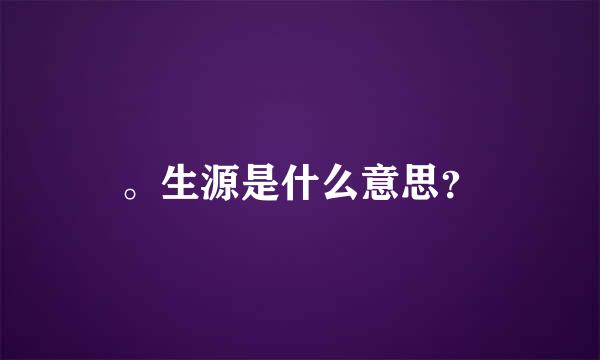 。生源是什么意思？